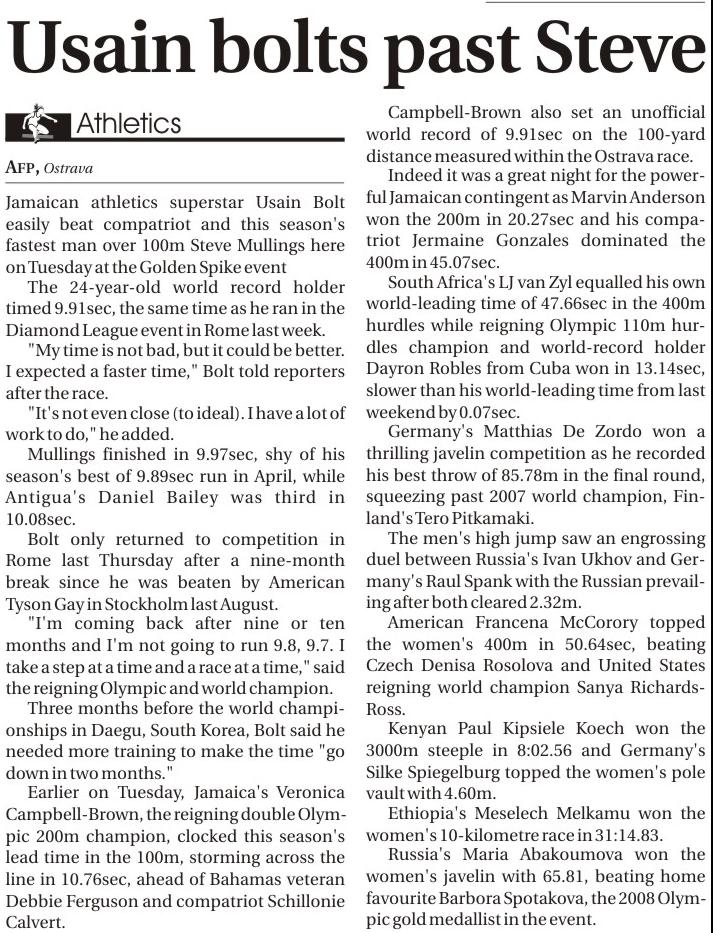 Usain bolts past Steve

Athletics

AFP, Ostrava

Jamaican athletics superstar Usain Bolt easily beat compatriot and this season's fastest man over 100m Steve Mullings here on Tuesday at the Golden Spike event

The 24-year-old world record holder timed 9.91sec, the same time as he ran in the Diamond League event in Rome last week.

"My time is not bad, but it could be better. I expected a faster time," Bolt told reporters after the race.

"It's not even close (to ideal). I have a lot of work to do," he added.

Mullings finished in 9.97sec, shy of his season's best of 9.89sec run in April, while Antigua's Daniel Bailey was third in 10.08sec.

Bolt only returned to competition in Rome last Thursday after a nine-month break since he was beaten by American Tyson Gay in Stockholm last August.

"I'm coming back after nine or ten months and I'm not going to run 9.8, 9.7. I take a step at a time and a race at a time," said the reigning Olympic and world champion.

Three months before the world championships in Daegu, South Korea, Bolt said he needed more training to make the time "go down in two months."

Earlier on Tuesday, Jamaica's Veronica Campbell-Brown, the reigning double Olympic 200m champion, clocked this season's lead time in the 100m, storming across the line in 10.76sec, ahead of Bahamas veteran Debbie Ferguson and compatriot Schillonie Calvert.

Campbell-Brown also set an unofficial world record of 9.91sec on the 100-yard distance measured within the Ostrava race.

Indeed it was a great night for the powerful Jamaican contingent as Marvin Anderson won the 200m in 20.27sec and his compatriot Jermaine Gonzales dominated the 400m in 45.07sec.

South Africa's LJ van Zyl equalled his own world-leading time of 47.66sec in the 400m hurdles while reigning Olympic 110m hurdles champion and world-record holder Dayron Robles from Cuba won in 13.14sec, slower than his world-leading time from last weekend by 0.07sec.

Germany's Matthias De Zordo won a thrilling javelin competition as he recorded his best throw of 85.78m in the final round, squeezing past 2007 world champion, Finland's Tero Pitkamaki.

The men's high jump saw an engrossing duel between Russia's Ivan Ukhov and Germany's Raul Spank with the Russian prevailing after both cleared 2.32m.

American Francena McCorory topped the women's 400m in 50.64sec, beating Czech Denisa Rosolova and United States reigning world champion Sanya Richards-Ross.

Kenyan Paul Kipsiele Koech won the 3000m steeple in 8:02.56 and Germany's Silke Spiegelburg topped the women's pole vault with 4.60m.

Ethiopia's Meselech Melkamu won the women's 10-kilometre race in 31:14.83.

Russia's Maria Abakoumova won the women's javelin with 65.81, beating home favourite Barbora Spotakova, the 2008 Olympic gold medallist in the event.